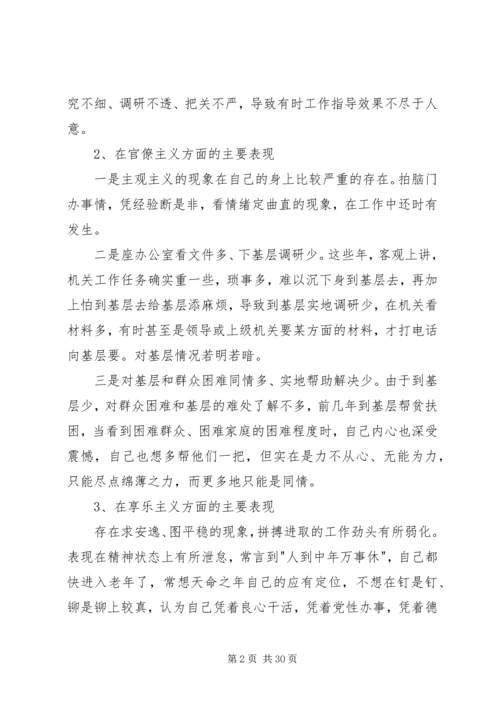 究不细、调研不透、把关不严，导致有时工作指导效果不尽于人意。

2、在官僚主义方面的主要表现

一是主观主义的现象在自己的身上比较严重的存在。拍脑门办事情，凭经验断是非，看情绪定曲直的现象，在工作中还时有发生。

二是座办公室看文件多、下基层调研少。这些年，客观上讲，机关工作任务确实重一些，琐事多，难以沉下身到基层去，再加上怕到基层去给基层添麻烦，导致到基层实地调研少，在机关看材料多，有时甚至是领导或上级机关要某方面的材料，才打电话向基层要。对基层情况若明若暗。

三是对基层和群众困难同情多、实地帮助解决少。由于到基层少，对群众困难和基层的难处了解不多，前几年到基层帮贫扶困，当看到困难群众、困难家庭的困难程度时，自己内心也深受震憾，自己也想多帮他们一把，但实在是力不从心、无能为力，只能尽点绵薄之力，而更多地只能是同情。

3、在享乐主义方面的主要表现

存在求安逸、图平稳的现象，拼搏进取的工作劲头有所弱化。表现在精神状态上有所泄怠，常言到"人到中年万事休"，自己都快进入老年了，常想天命之年自己的应有定位，不想在钉是钉、铆是铆上较真，认为自己凭着良心干活，凭着党性办事，凭着德

第 2 页 共 30 页